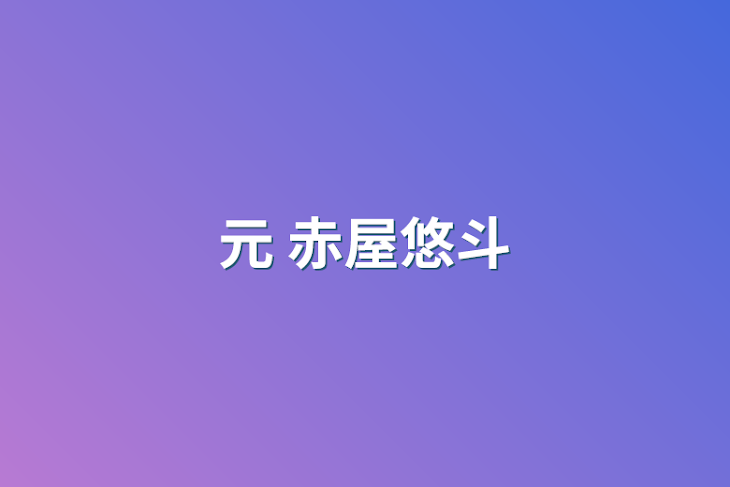 元 赤屋悠斗